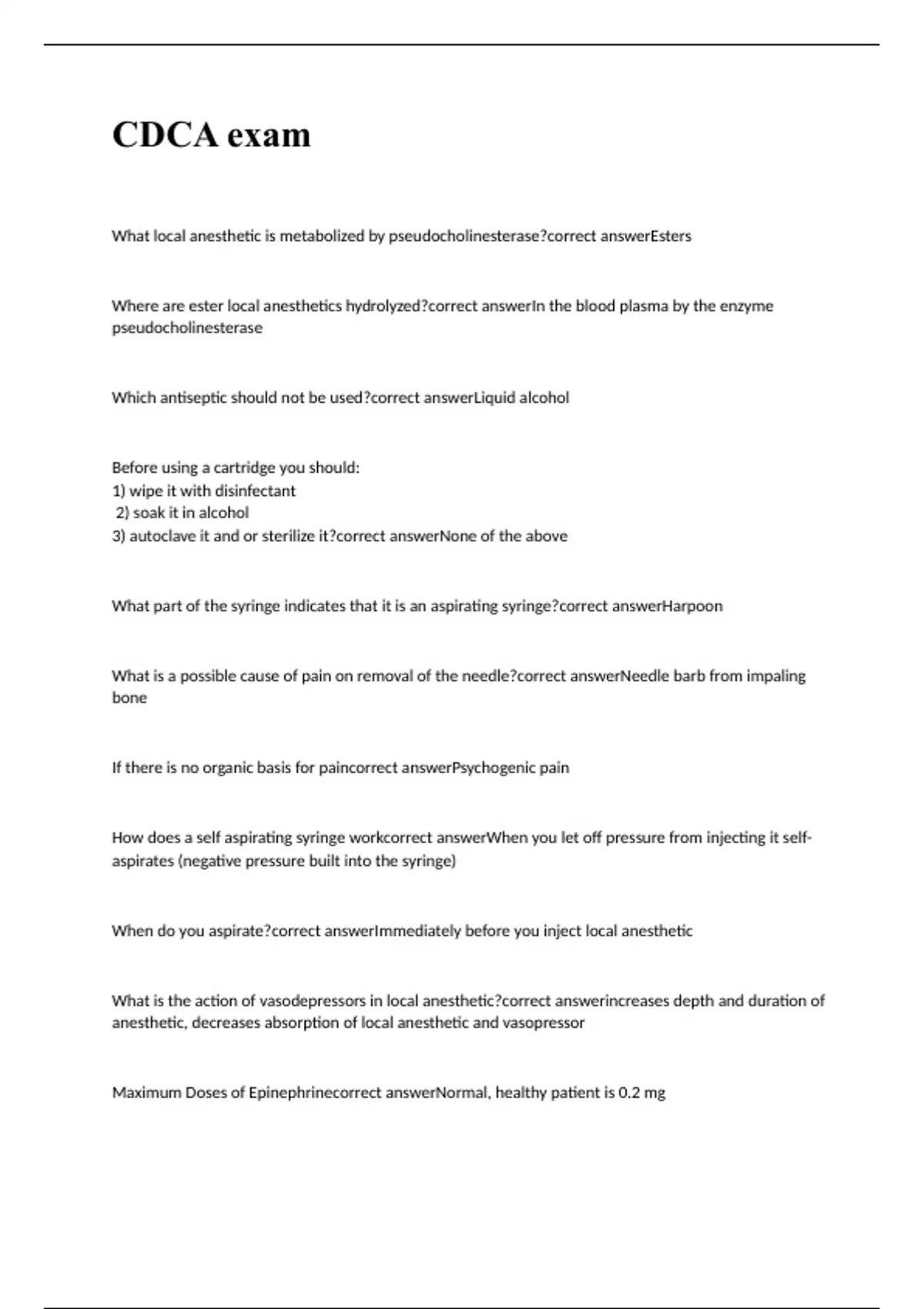 CDCA exam

What local anesthetic is metabolized by pseudocholinesterase?correct answerEsters

Where are ester local anesthetics hydrolyzed?correct answerIn the blood plasma by the enzyme pseudocholinesterase

Which antiseptic should not be used?correct answerLiquid alcohol

Before using a cartridge you should:
1) wipe it with disinfectant
2) soak it in alcohol
3) autoclave it and or sterilize it?correct answerNone of the above

What part of the syringe indicates that it is an aspirating syringe?correct answerHarpoon

What is a possible cause of pain on removal of the needle?correct answerNeedle barb from impaling bone

If there is no organic basis for paincorrect answerPsychogenic pain

How does a self aspirating syringe workcorrect answerWhen you let off pressure from injecting it self-aspirates (negative pressure built into the syringe)

When do you aspirate?correct answerImmediately before you inject local anesthetic

What is the action of vasodepressors in local anesthetic?correct answerincreases depth and duration of anesthetic, decreases absorption of local anesthetic and vasopressor

Maximum Doses of Epinephrinecorrect answerNormal, healthy patient is 0.2 mg